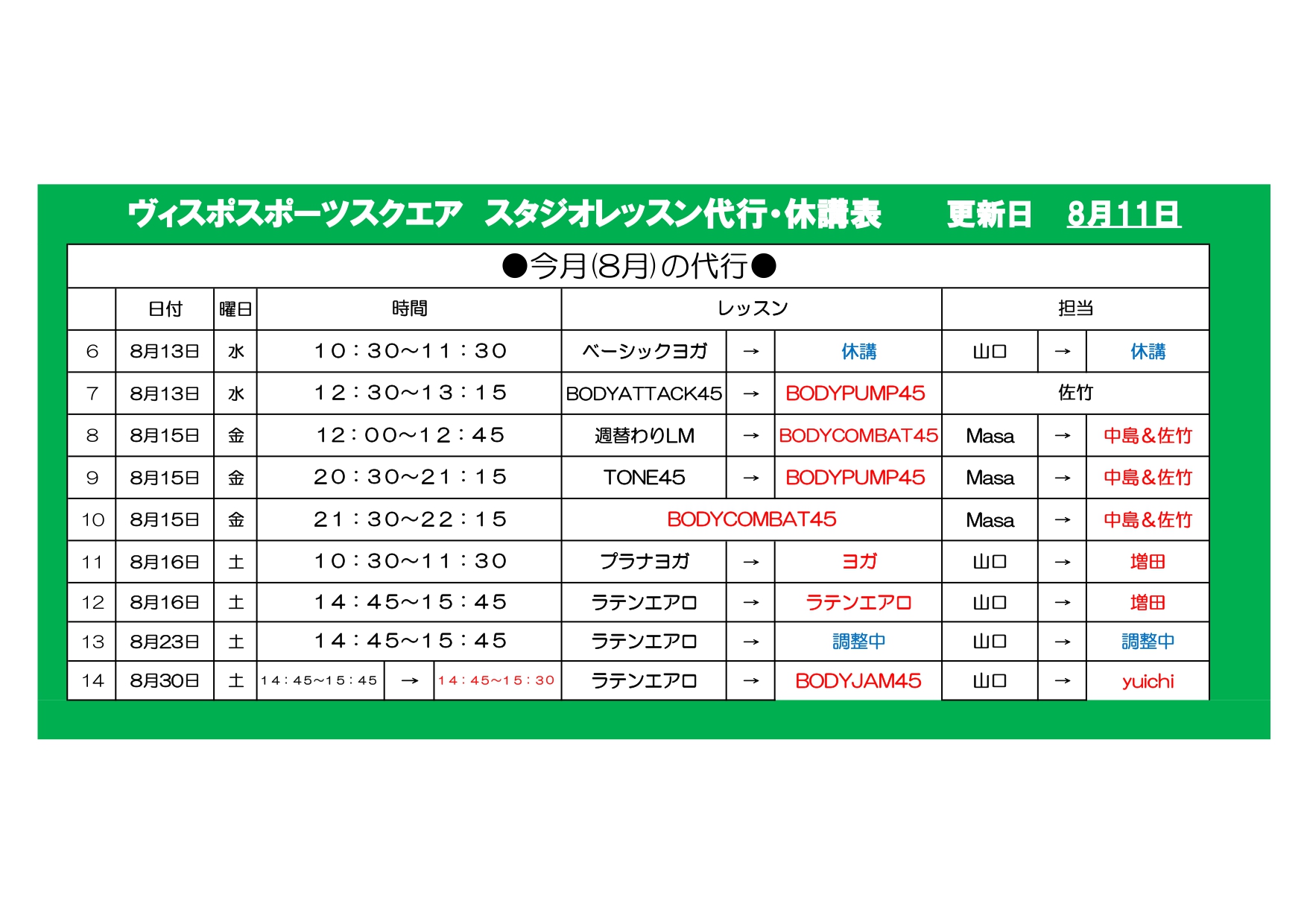 ヴィスポスポーツスクエア　スタジオレッスン代行・休講表　　更新日　8月11日

●今月(8月)の代行●

| | 日付 | 曜日 | 時間 | | | レッスン | | | 担当 | | |
|---|---|---|---|---|---|---|---|---|---|---|---|
| 6 | 8月13日 | 水 | 10：30～11：30 | | | ベーシックヨガ | → | 休講 | 山口 | → | 休講 |
| 7 | 8月13日 | 水 | 12：30～13：15 | | | BODYATTACK45 | → | BODYPUMP45 | 佐竹 | | |
| 8 | 8月15日 | 金 | 12：00～12：45 | | | 週替わりLM | → | BODYCOMBAT45 | Masa | → | 中島&佐竹 |
| 9 | 8月15日 | 金 | 20：30～21：15 | | | TONE45 | → | BODYPUMP45 | Masa | → | 中島&佐竹 |
| 10 | 8月15日 | 金 | 21：30～22：15 | | | BODYCOMBAT45 | | | Masa | → | 中島&佐竹 |
| 11 | 8月16日 | 土 | 10：30～11：30 | | | プラナヨガ | → | ヨガ | 山口 | → | 増田 |
| 12 | 8月16日 | 土 | 14：45～15：45 | | | ラテンエアロ | → | ラテンエアロ | 山口 | → | 増田 |
| 13 | 8月23日 | 土 | 14：45～15：45 | | | ラテンエアロ | → | 調整中 | 山口 | → | 調整中 |
| 14 | 8月30日 | 土 | 14：45～15：45 | → | 14：45～15：30 | ラテンエアロ | → | BODYJAM45 | 山口 | → | yuichi |